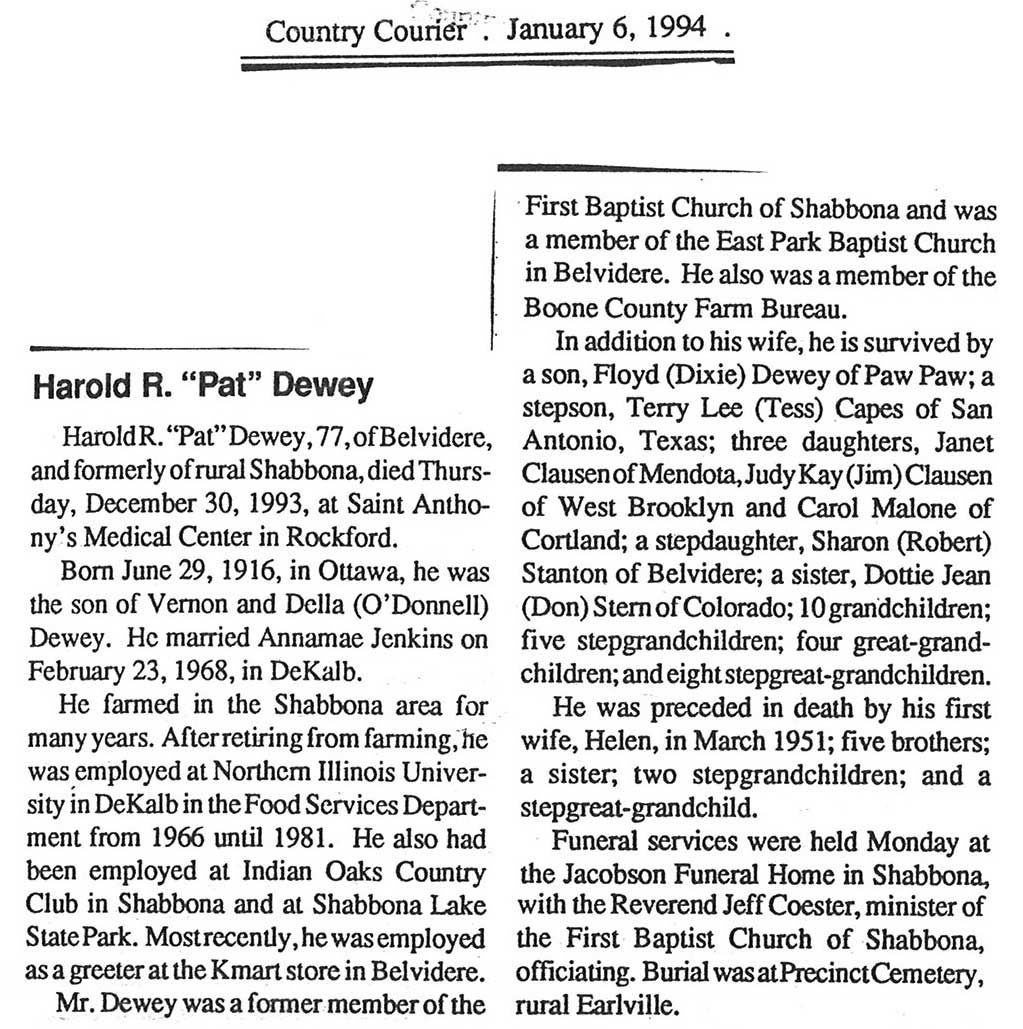 Country Courier . January 6, 1994 .

Harold R. "Pat" Dewey

Harold R. "Pat" Dewey, 77, of Belvidere, and formerly of rural Shabbona, died Thursday, December 30, 1993, at Saint Anthony's Medical Center in Rockford.

Born June 29, 1916, in Ottawa, he was the son of Vernon and Della (O'Donnell) Dewey. He married Annamae Jenkins on February 23, 1968, in DeKalb.

He farmed in the Shabbona area for many years. After retiring from farming, he was employed at Northern Illinois University in DeKalb in the Food Services Department from 1966 until 1981. He also had been employed at Indian Oaks Country Club in Shabbona and at Shabbona Lake State Park. Most recently, he was employed as a greeter at the Kmart store in Belvidere.

Mr. Dewey was a former member of the First Baptist Church of Shabbona and was a member of the East Park Baptist Church in Belvidere. He also was a member of the Boone County Farm Bureau.

In addition to his wife, he is survived by a son, Floyd (Dixie) Dewey of Paw Paw; a stepson, Terry Lee (Tess) Capes of San Antonio, Texas; three daughters, Janet Clausen of Mendota, Judy Kay (Jim) Clausen of West Brooklyn and Carol Malone of Cortland; a stepdaughter, Sharon (Robert) Stanton of Belvidere; a sister, Dottie Jean (Don) Stern of Colorado; 10 grandchildren; five stepgrandchildren; four great-grandchildren; and eight stepgreat-grandchildren.

He was preceded in death by his first wife, Helen, in March 1951; five brothers; a sister; two stepgrandchildren; and a stepgreat-grandchild.

Funeral services were held Monday at the Jacobson Funeral Home in Shabbona, with the Reverend Jeff Coester, minister of the First Baptist Church of Shabbona, officiating. Burial was at Precinct Cemetery, rural Earlville.